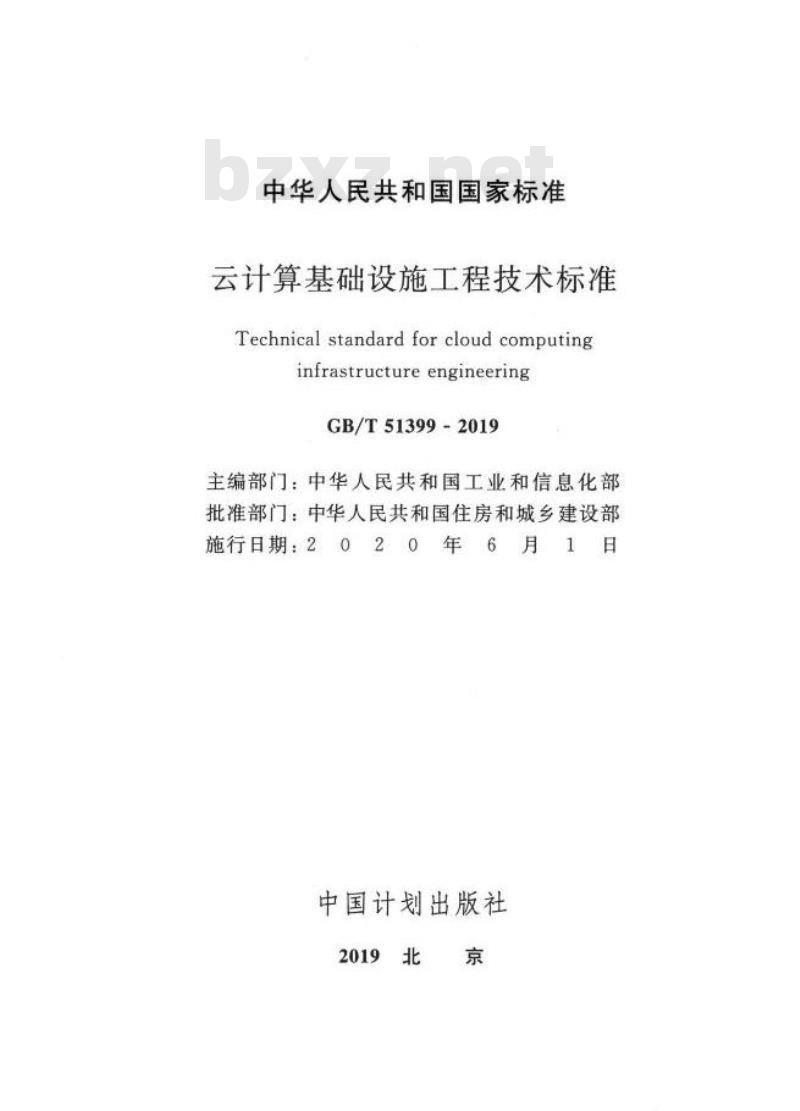 bzxz.net

中华人民共和国国家标准

云计算基础设施工程技术标准

Technical standard for cloud computing infrastructure engineering

GB/T 51399 - 2019

主编部门：中华人民共和国工业和信息化部
批准部门：中华人民共和国住房和城乡建设部
施行日期：2 0 2 0 年 6 月 1 日

中国计划出版社

2019 北 京